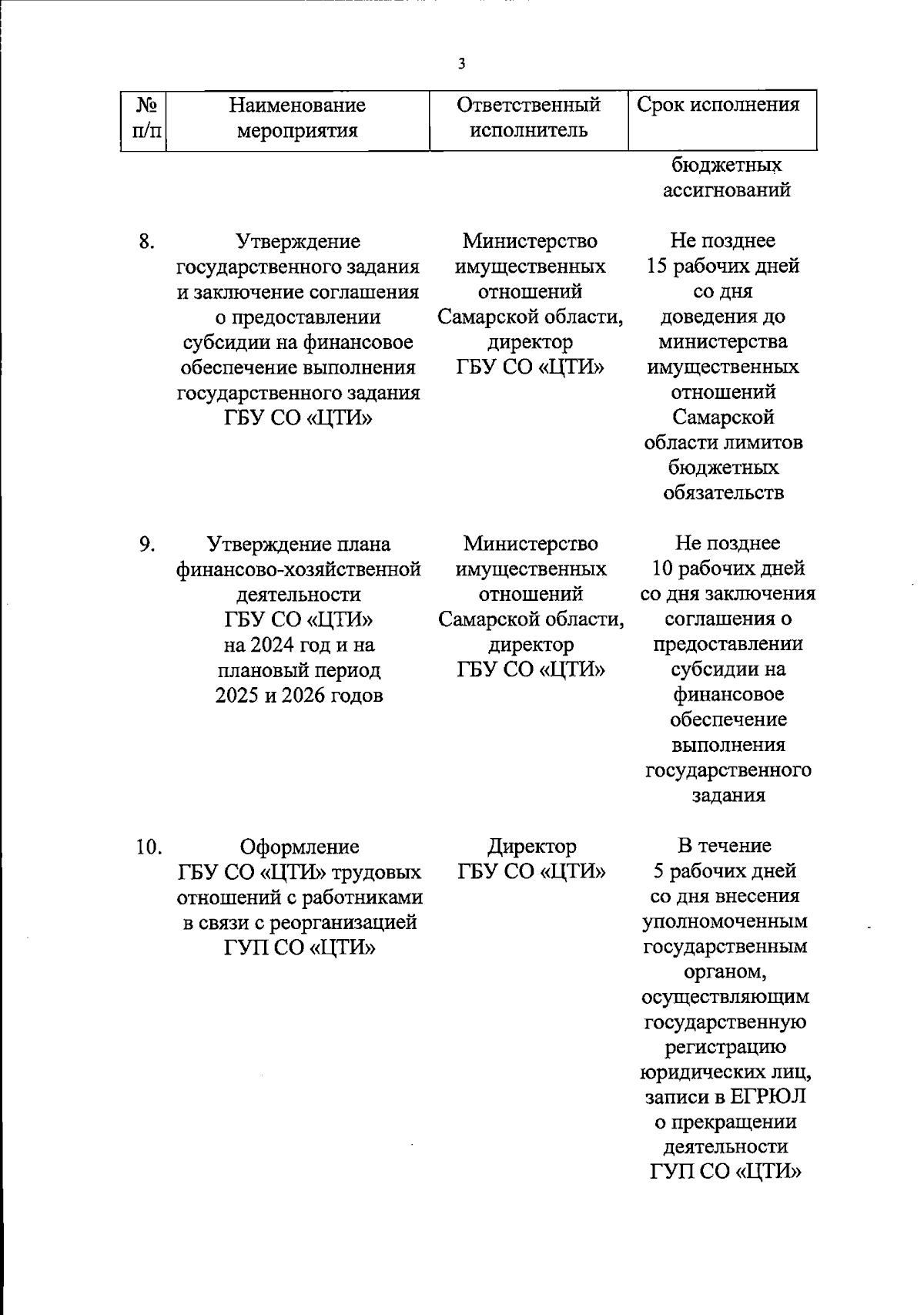 3

| № п/п | Наименование мероприятия | Ответственный исполнитель | Срок исполнения |
|---|---|---|---|
| | | | бюджетных ассигнований |
| 8. | Утверждение государственного задания и заключение соглашения о предоставлении субсидии на финансовое обеспечение выполнения государственного задания ГБУ СО «ЦТИ» | Министерство имущественных отношений Самарской области, директор ГБУ СО «ЦТИ» | Не позднее 15 рабочих дней со дня доведения до министерства имущественных отношений Самарской области лимитов бюджетных обязательств |
| 9. | Утверждение плана финансово-хозяйственной деятельности ГБУ СО «ЦТИ» на 2024 год и на плановый период 2025 и 2026 годов | Министерство имущественных отношений Самарской области, директор ГБУ СО «ЦТИ» | Не позднее 10 рабочих дней со дня заключения соглашения о предоставлении субсидии на финансовое обеспечение выполнения государственного задания |
| 10. | Оформление ГБУ СО «ЦТИ» трудовых отношений с работниками в связи с реорганизацией ГУП СО «ЦТИ» | Директор ГБУ СО «ЦТИ» | В течение 5 рабочих дней со дня внесения уполномоченным государственным органом, осуществляющим государственную регистрацию юридических лиц, записи в ЕГРЮЛ о прекращении деятельности ГУП СО «ЦТИ» |